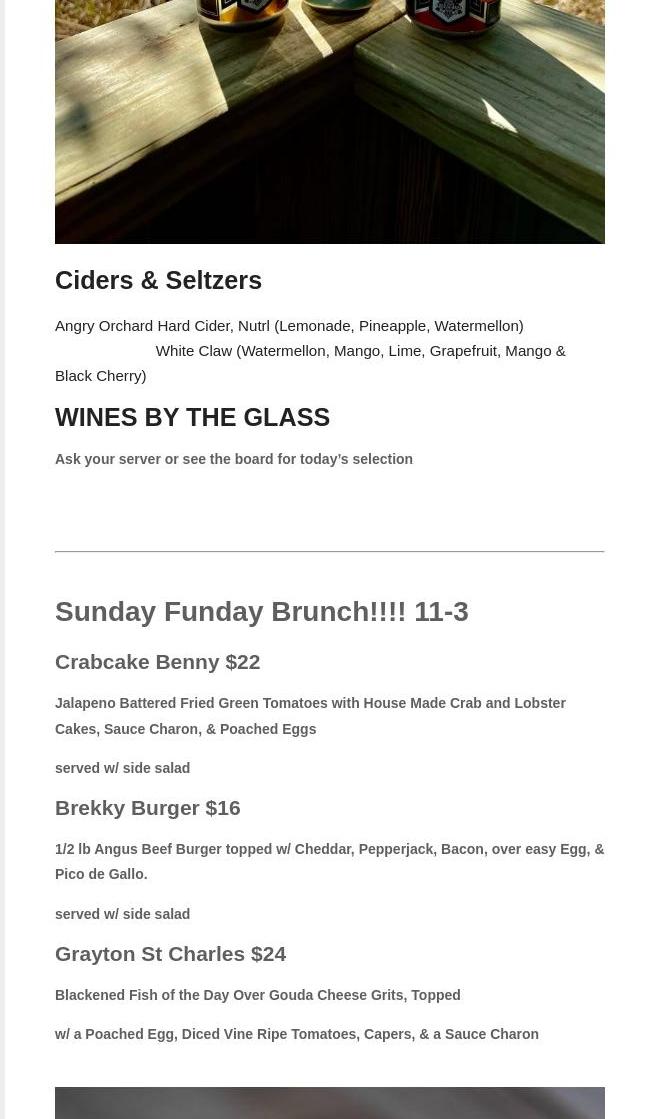 Ciders & Seltzers

Angry Orchard Hard Cider, Nutrl (Lemonade, Pineapple, Watermellon) White Claw (Watermellon, Mango, Lime, Grapefruit, Mango & Black Cherry)

WINES BY THE GLASS

Ask your server or see the board for today's selection

Sunday Funday Brunch!!!! 11-3

Crabcake Benny $22

Jalapeno Battered Fried Green Tomatoes with House Made Crab and Lobster Cakes, Sauce Charon, & Poached Eggs

served w/ side salad

Brekky Burger $16

1/2 lb Angus Beef Burger topped w/ Cheddar, Pepperjack, Bacon, over easy Egg, & Pico de Gallo.

served w/ side salad

Grayton St Charles $24

Blackened Fish of the Day Over Gouda Cheese Grits, Topped

w/ a Poached Egg, Diced Vine Ripe Tomatoes, Capers, & a Sauce Charon